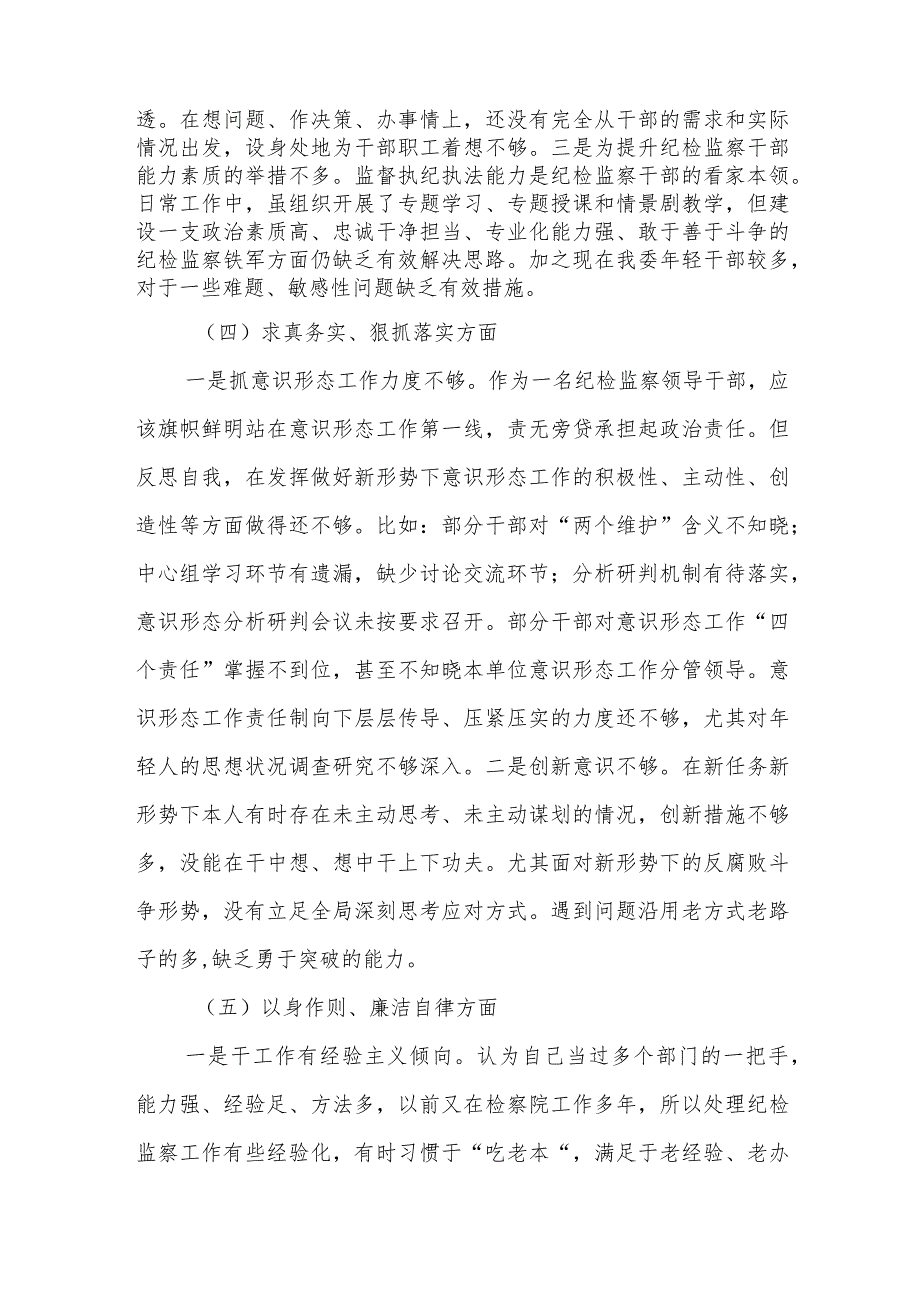 透。在想问题、作决策、办事情上，还没有完全从干部的需求和实际情况出发，设身处地为干部职工着想不够。三是为提升纪检监察干部能力素质的举措不多。监督执纪执法能力是纪检监察干部的看家本领。日常工作中，虽组织开展了专题学习、专题授课和情景剧教学，但建设一支政治素质高、忠诚干净担当、专业化能力强、敢于善于斗争的纪检监察铁军方面仍缺乏有效解决思路。加之现在我委年轻干部较多，对于一些难题、敏感性问题缺乏有效措施。

（四）求真务实、狠抓落实方面

一是抓意识形态工作力度不够。作为一名纪检监察领导干部，应该旗帜鲜明站在意识形态工作第一线，责无旁贷承担起政治责任。但反思自我，在发挥做好新形势下意识形态工作的积极性、主动性、创造性等方面做得还不够。比如：部分干部对“两个维护”含义不知晓；中心组学习环节有遗漏，缺少讨论交流环节；分析研判机制有待落实，意识形态分析研判会议未按要求召开。部分干部对意识形态工作“四个责任”掌握不到位，甚至不知晓本单位意识形态工作分管领导。意识形态工作责任制向下层层传导、压紧压实的力度还不够，尤其对年轻人的思想状况调查研究不够深入。二是创新意识不够。在新任务新形势下本人有时存在未主动思考、未主动谋划的情况，创新措施不够多，没能在干中想、想中干上下功夫。尤其面对新形势下的反腐败斗争形势，没有立足全局深刻思考应对方式。遇到问题沿用老方式老路子的多,缺乏勇于突破的能力。

（五）以身作则、廉洁自律方面

一是干工作有经验主义倾向。认为自己当过多个部门的一把手，能力强、经验足、方法多，以前又在检察院工作多年，所以处理纪检监察工作有些经验化，有时习惯于“吃老本“，满足于老经验、老办